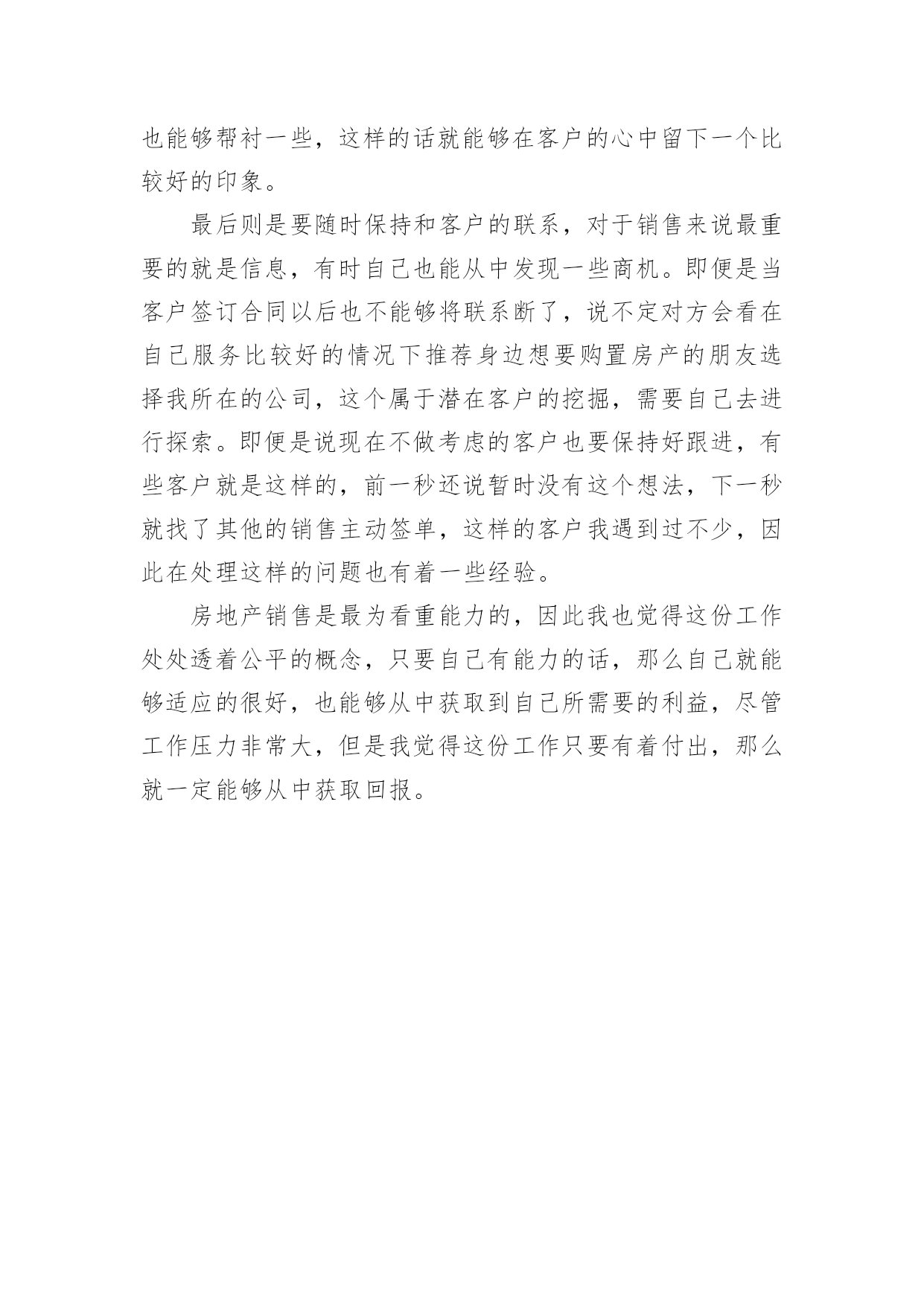 也能够帮衬一些，这样的话就能够在客户的心中留下一个比较好的印象。

最后则是要随时保持和客户的联系，对于销售来说最重要的就是信息，有时自己也能从中发现一些商机。即便是当客户签订合同以后也不能够将联系断了，说不定对方会看在自己服务比较好的情况下推荐身边想要购置房产的朋友选择我所在的公司，这个属于潜在客户的挖掘，需要自己去进行探索。即便是说现在不做考虑的客户也要保持好跟进，有些客户就是这样的，前一秒还说暂时没有这个想法，下一秒就找了其他的销售主动签单，这样的客户我遇到过不少，因此在处理这样的问题也有着一些经验。

房地产销售是最为看重能力的，因此我也觉得这份工作处处透着公平的概念，只要自己有能力的话，那么自己就能够适应的很好，也能够从中获取到自己所需要的利益，尽管工作压力非常大，但是我觉得这份工作只要有着付出，那么就一定能够从中获取回报。